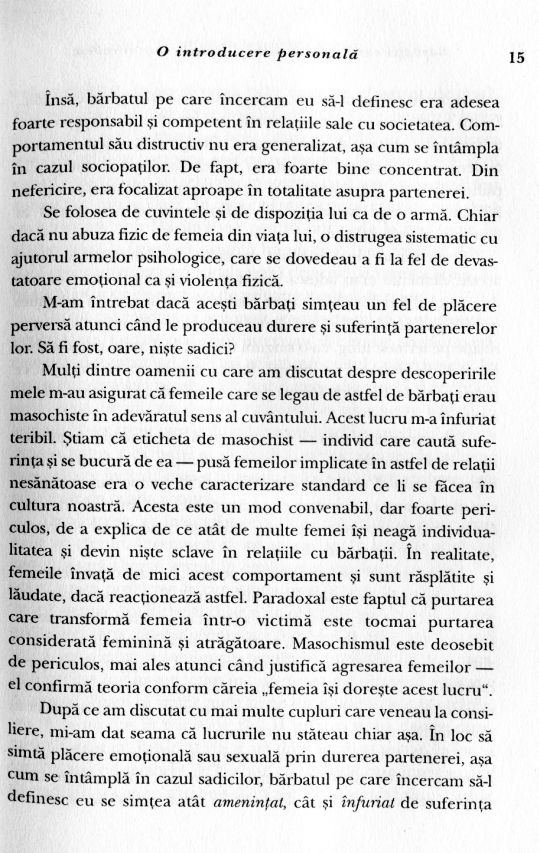 O introducere personală

15

Însă, bărbatul pe care încercam eu să-l definesc era adesea foarte responsabil și competent în relațiile sale cu societatea. Comportamentul său distructiv nu era generalizat, așa cum se întâmpla în cazul sociopaților. De fapt, era foarte bine concentrat. Din nefericire, era focalizat aproape în totalitate asupra partenerei.

Se folosea de cuvintele și de dispoziția lui ca de o armă. Chiar dacă nu abuza fizic de femeia din viața lui, o distrugea sistematic cu ajutorul armelor psihologice, care se dovedeau a fi la fel de devastatoare emoțional ca și violența fizică.

M-am întrebat dacă acești bărbați simțeau un fel de plăcere perversă atunci când le produceau durere și suferință partenerelor lor. Să fi fost, oare, niște sadici?

Mulți dintre oamenii cu care am discutat despre descoperirile mele m-au asigurat că femeile care se legau de astfel de bărbați erau masochiste în adevăratul sens al cuvântului. Acest lucru m-a înfuriat teribil. Știam că eticheta de masochist — individ care caută suferința și se bucură de ea — pusă femeilor implicate în astfel de relații nesănătoase era o veche caracterizare standard ce li se făcea în cultura noastră. Acesta este un mod convenabil, dar foarte periculos, de a explica de ce atât de multe femei își neagă individualitatea și devin niște sclave în relațiile cu bărbații. În realitate, femeile învață de mici acest comportament și sunt răsplătite și lăudate, dacă reacționează astfel. Paradoxal este faptul că purtarea care transformă femeia într-o victimă este tocmai purtarea considerată feminină și atrăgătoare. Masochismul este deosebit de periculos, mai ales atunci când justifică agresarea femeilor — el confirmă teoria conform căreia „femeia își dorește acest lucru".

După ce am discutat cu mai multe cupluri care veneau la consiliere, mi-am dat seama că lucrurile nu stăteau chiar așa. În loc să simtă plăcere emoțională sau sexuală prin durerea partenerei, așa cum se întâmplă în cazul sadicilor, bărbatul pe care încercam să-l definesc eu se simțea atât amenințat, cât și înfuriat de suferința